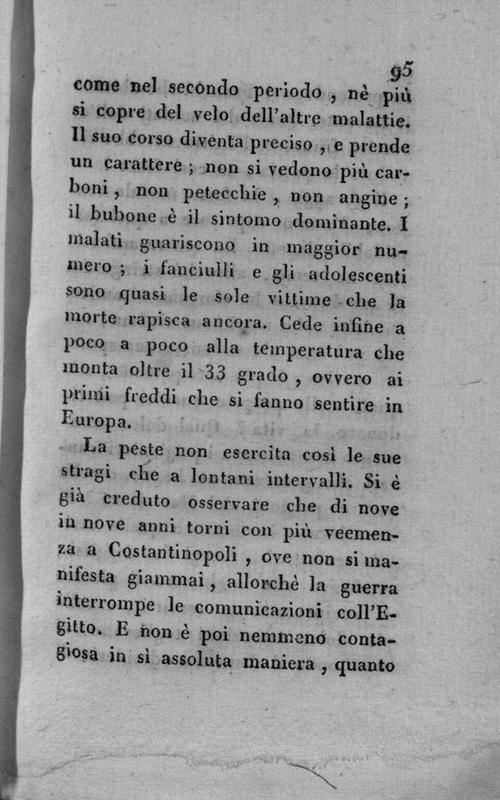 95

come nel secondo periodo, nè più si copre del velo dell'altre malattie. Il suo corso diventa preciso, e prende un carattere; non si vedono più carboni, non petecchie, non angine; il bubone è il sintomo dominante. I malati guariscono in maggior numero; i fanciulli e gli adolescenti sono quasi le sole vittime che la morte rapisca ancora. Cede infine a poco a poco alla temperatura che monta oltre il 33 grado, ovvero ai primi freddi che si fanno sentire in Europa.

La peste non esercita così le sue stragi che a lontani intervalli. Si è già creduto osservare che di nove in nove anni torni con più veemenza a Costantinopoli, ove non si manifesta giammai, allorchè la guerra interrompe le comunicazioni coll'Egitto. E non è poi nemmeno contagiosa in sì assoluta maniera, quanto